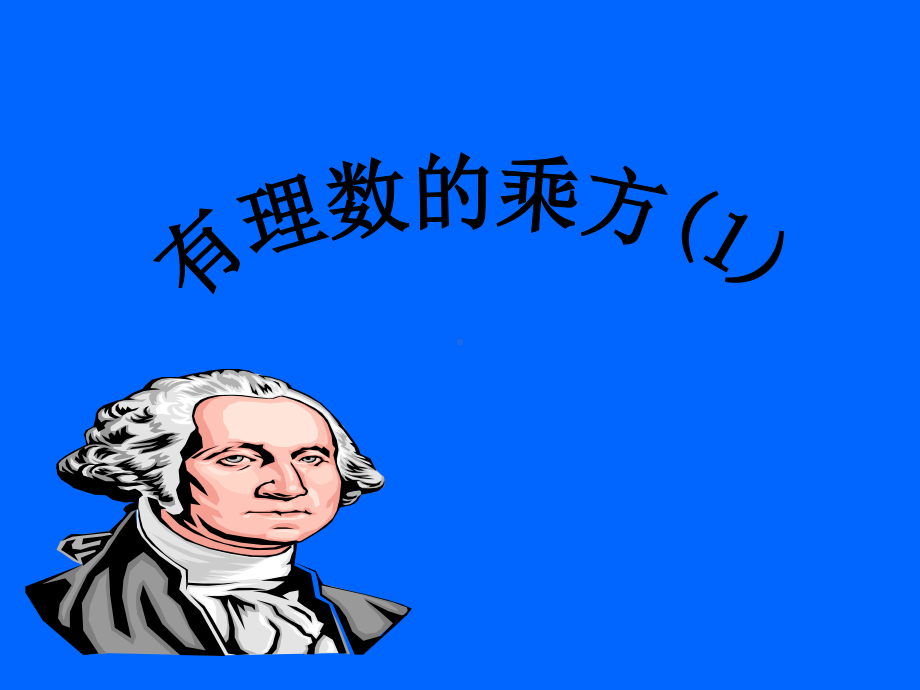 有理数的乘方(1)